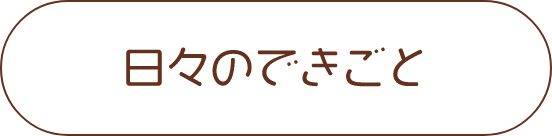 日々のできごと